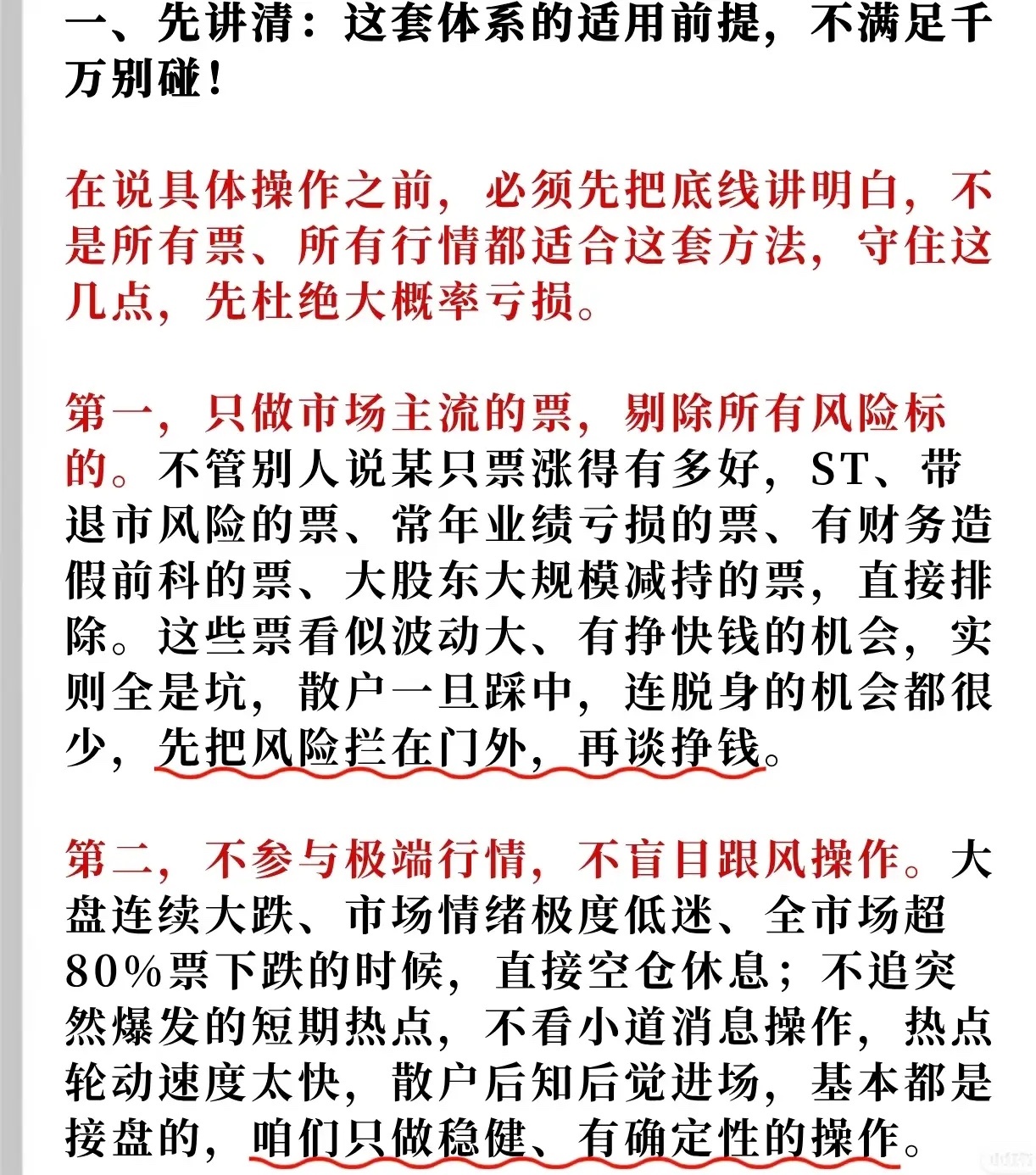 一、先讲清：这套体系的适用前提，不满足千万别碰！

在说具体操作之前，必须先把底线讲明白，不是所有票、所有行情都适合这套方法，守住这几点，先杜绝大概率亏损。

第一，只做市场主流的票，剔除所有风险标的。不管别人说某只票涨得有多好，ST、带退市风险的票、常年业绩亏损的票、有财务造假前科的票、大股东大规模减持的票，直接排除。这些票看似波动大、有挣快钱的机会，实则全是坑，散户一旦踩中，连脱身的机会都很少，先把风险拦在门外，再谈挣钱。

第二，不参与极端行情，不盲目跟风操作。大盘连续大跌、市场情绪极度低迷、全市场超80%票下跌的时候，直接空仓休息；不追突然爆发的短期热点，不看小道消息操作，热点轮动速度太快，散户后知后觉进场，基本都是接盘的，咱们只做稳健、有确定性的操作。